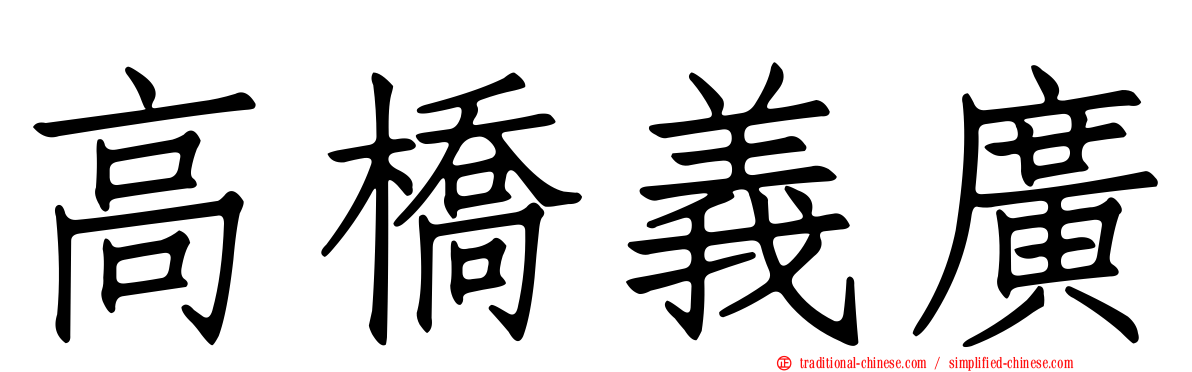 高橋義廣

traditional-chinese.com / simplified-chinese.com